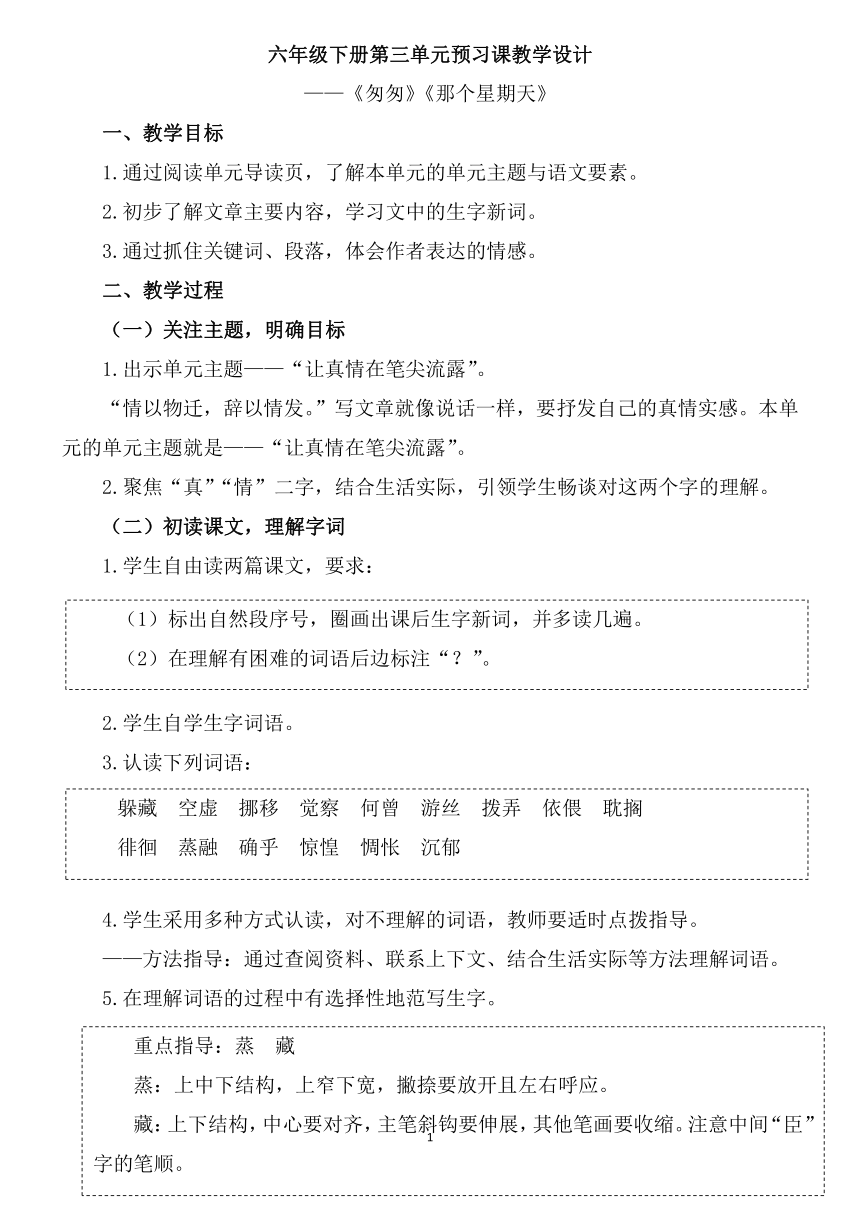 六年级下册第三单元预习课教学设计

——《匆匆》《那个星期天》

一、教学目标

1.通过阅读单元导读页，了解本单元的单元主题与语文要素。

2.初步了解文章主要内容，学习文中的生字新词。

3.通过抓住关键词、段落，体会作者表达的情感。

二、教学过程

（一）关注主题，明确目标

1.出示单元主题——“让真情在笔尖流露”。

“情以物迁，辞以情发。”写文章就像说话一样，要抒发自己的真情实感。本单元的单元主题就是——“让真情在笔尖流露”。

2.聚焦“真”“情”二字，结合生活实际，引领学生畅谈对这两个字的理解。

（二）初读课文，理解字词

1.学生自由读两篇课文，要求：

（1）标出自然段序号，圈画出课后生字新词，并多读几遍。

（2）在理解有困难的词语后边标注“？”。

2.学生自学生字词语。

3.认读下列词语：

躲藏 空虚 挪移 觉察 何曾 游丝 拨弄 依偎 耽搁

徘徊 蒸融 确乎 惊惶 惆怅 沉郁

4.学生采用多种方式认读，对不理解的词语，教师要适时点拨指导。

——方法指导：通过查阅资料、联系上下文、结合生活实际等方法理解词语。

5.在理解词语的过程中有选择性地范写生字。

重点指导：蒸 藏

蒸：上中下结构，上窄下宽，撇捺要放开且左右呼应。

藏：上下结构，中心要对齐，主笔斜钩要伸展，其他笔画要收缩。注意中间“臣”字的笔顺。

1